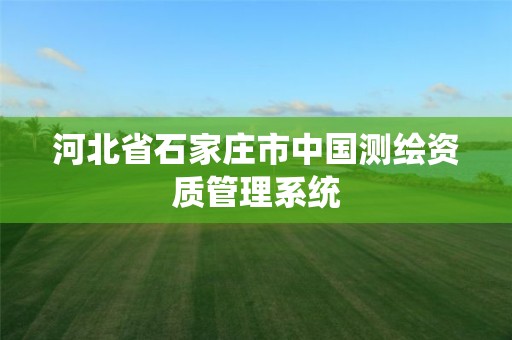 河北省石家庄市中国测绘资质管理系统